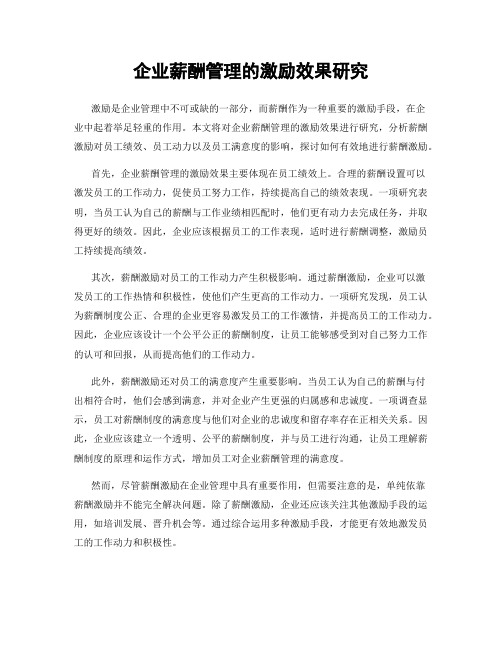 企业薪酬管理的激励效果研究

激励是企业管理中不可或缺的一部分，而薪酬作为一种重要的激励手段，在企业中起着举足轻重的作用。本文将对企业薪酬管理的激励效果进行研究，分析薪酬激励对员工绩效、员工动力以及员工满意度的影响，探讨如何有效地进行薪酬激励。

首先，企业薪酬管理的激励效果主要体现在员工绩效上。合理的薪酬设置可以激发员工的工作动力，促使员工努力工作，持续提高自己的绩效表现。一项研究表明，当员工认为自己的薪酬与工作业绩相匹配时，他们更有动力去完成任务，并取得更好的绩效。因此，企业应该根据员工的工作表现，适时进行薪酬调整，激励员工持续提高绩效。

其次，薪酬激励对员工的工作动力产生积极影响。通过薪酬激励，企业可以激发员工的工作热情和积极性，使他们产生更高的工作动力。一项研究发现，员工认为薪酬制度公正、合理的企业更容易激发员工的工作激情，并提高员工的工作动力。因此，企业应该设计一个公平公正的薪酬制度，让员工能够感受到对自己努力工作的认可和回报，从而提高他们的工作动力。

此外，薪酬激励还对员工的满意度产生重要影响。当员工认为自己的薪酬与付出相符合时，他们会感到满意，并对企业产生更强的归属感和忠诚度。一项调查显示，员工对薪酬制度的满意度与他们对企业的忠诚度和留存率存在正相关关系。因此，企业应该建立一个透明、公平的薪酬制度，并与员工进行沟通，让员工理解薪酬制度的原理和运作方式，增加员工对企业薪酬管理的满意度。

然而，尽管薪酬激励在企业管理中具有重要作用，但需要注意的是，单纯依靠薪酬激励并不能完全解决问题。除了薪酬激励，企业还应该关注其他激励手段的运用，如培训发展、晋升机会等。通过综合运用多种激励手段，才能更有效地激发员工的工作动力和积极性。